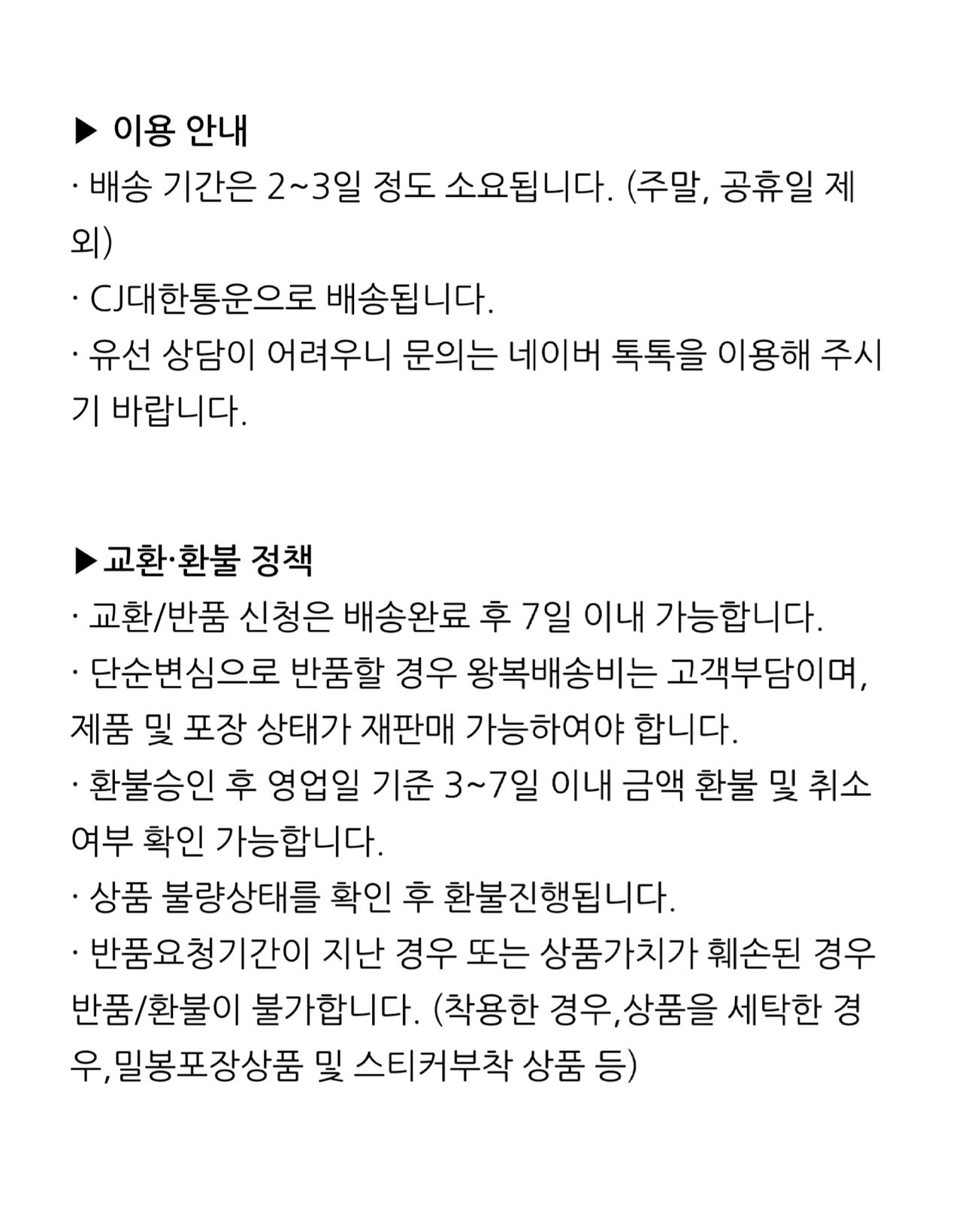 ▶ 이용 안내
· 배송 기간은 2~3일 정도 소요됩니다. (주말, 공휴일 제외)
· CJ대한통운으로 배송됩니다.
· 유선 상담이 어려우니 문의는 네이버 톡톡을 이용해 주시기 바랍니다.

▶교환·환불 정책
· 교환/반품 신청은 배송완료 후 7일 이내 가능합니다.
· 단순변심으로 반품할 경우 왕복배송비는 고객부담이며, 제품 및 포장 상태가 재판매 가능하여야 합니다.
· 환불승인 후 영업일 기준 3~7일 이내 금액 환불 및 취소 여부 확인 가능합니다.
· 상품 불량상태를 확인 후 환불진행됩니다.
· 반품요청기간이 지난 경우 또는 상품가치가 훼손된 경우 반품/환불이 불가합니다. (착용한 경우,상품을 세탁한 경우,밀봉포장상품 및 스티커부착 상품 등)